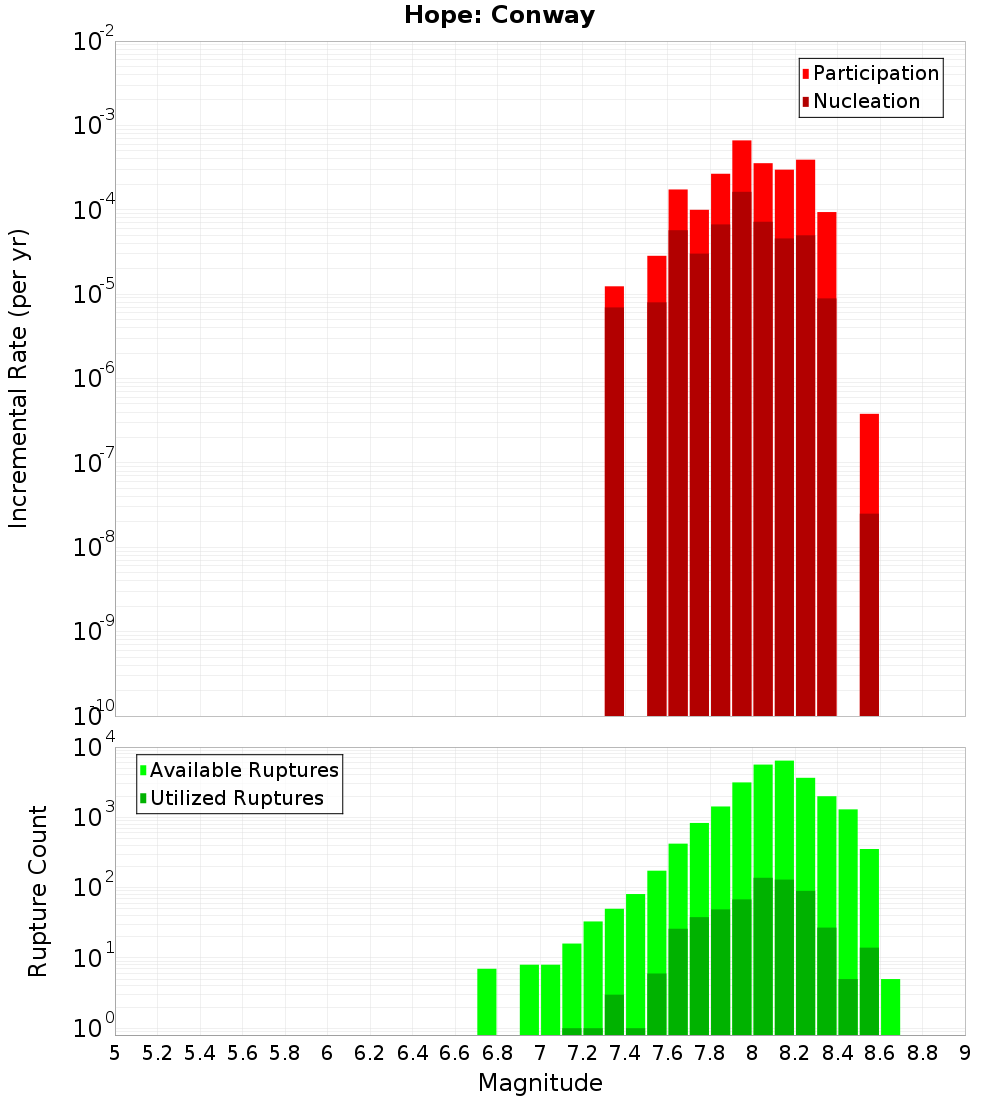 Hope: Conway

Participation
Nucleation

Incremental Rate (per yr)

$10^{-2}$
$10^{-3}$
$10^{-4}$
$10^{-5}$
$10^{-6}$
$10^{-7}$
$10^{-8}$
$10^{-9}$
$10^{-10}$

Available Ruptures
Utilized Ruptures

Rupture Count

$10^{4}$
$10^{3}$
$10^{2}$
$10^{1}$
$10^{0}$

5 5.2 5.4 5.6 5.8 6 6.2 6.4 6.6 6.8 7 7.2 7.4 7.6 7.8 8 8.2 8.4 8.6 8.8 9

Magnitude